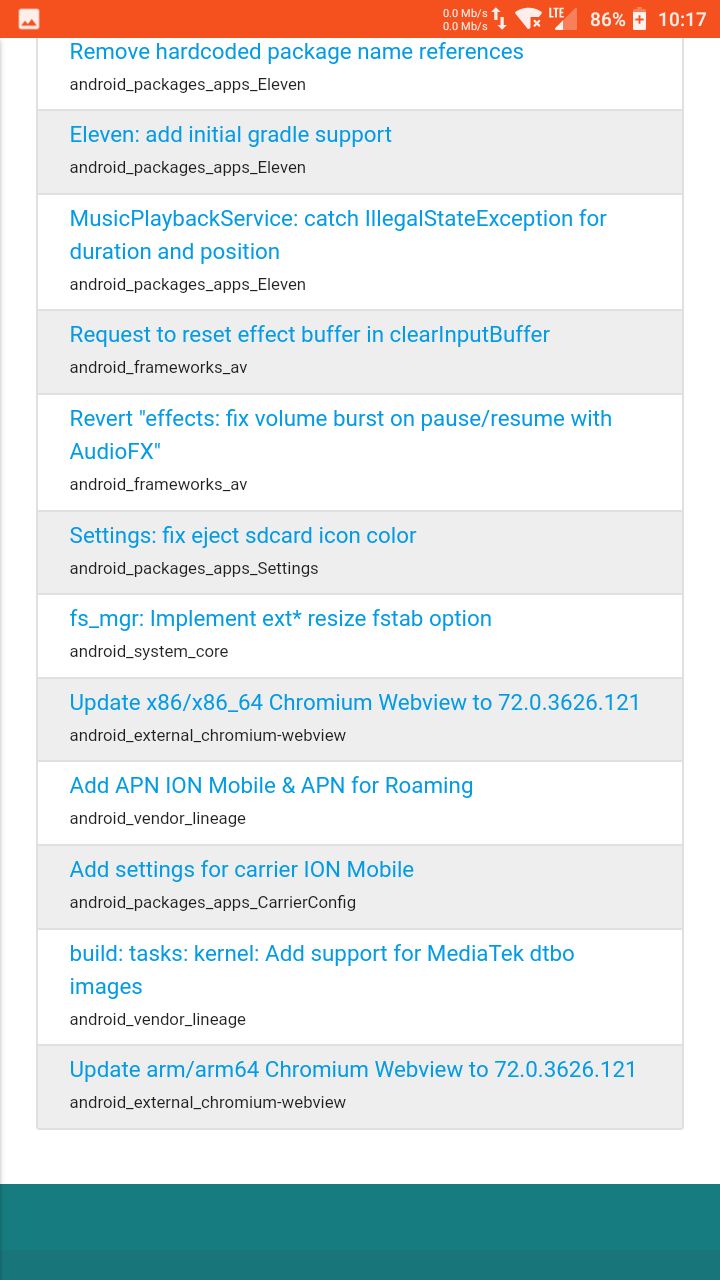 0.0 Mb/s
0.0 Mb/s
LTE
86%
10:17

Remove hardcoded package name references
android_packages_apps_Eleven

Eleven: add initial gradle support
android_packages_apps_Eleven

MusicPlaybackService: catch IllegalStateException for duration and position
android_packages_apps_Eleven

Request to reset effect buffer in clearInputBuffer
android_frameworks_av

Revert "effects: fix volume burst on pause/resume with AudioFX"
android_frameworks_av

Settings: fix eject sdcard icon color
android_packages_apps_Settings

fs_mgr: Implement ext* resize fstab option
android_system_core

Update x86/x86_64 Chromium Webview to 72.0.3626.121
android_external_chromium-webview

Add APN ION Mobile & APN for Roaming
android_vendor_lineage

Add settings for carrier ION Mobile
android_packages_apps_CarrierConfig

build: tasks: kernel: Add support for MediaTek dtbo images
android_vendor_lineage

Update arm/arm64 Chromium Webview to 72.0.3626.121
android_external_chromium-webview